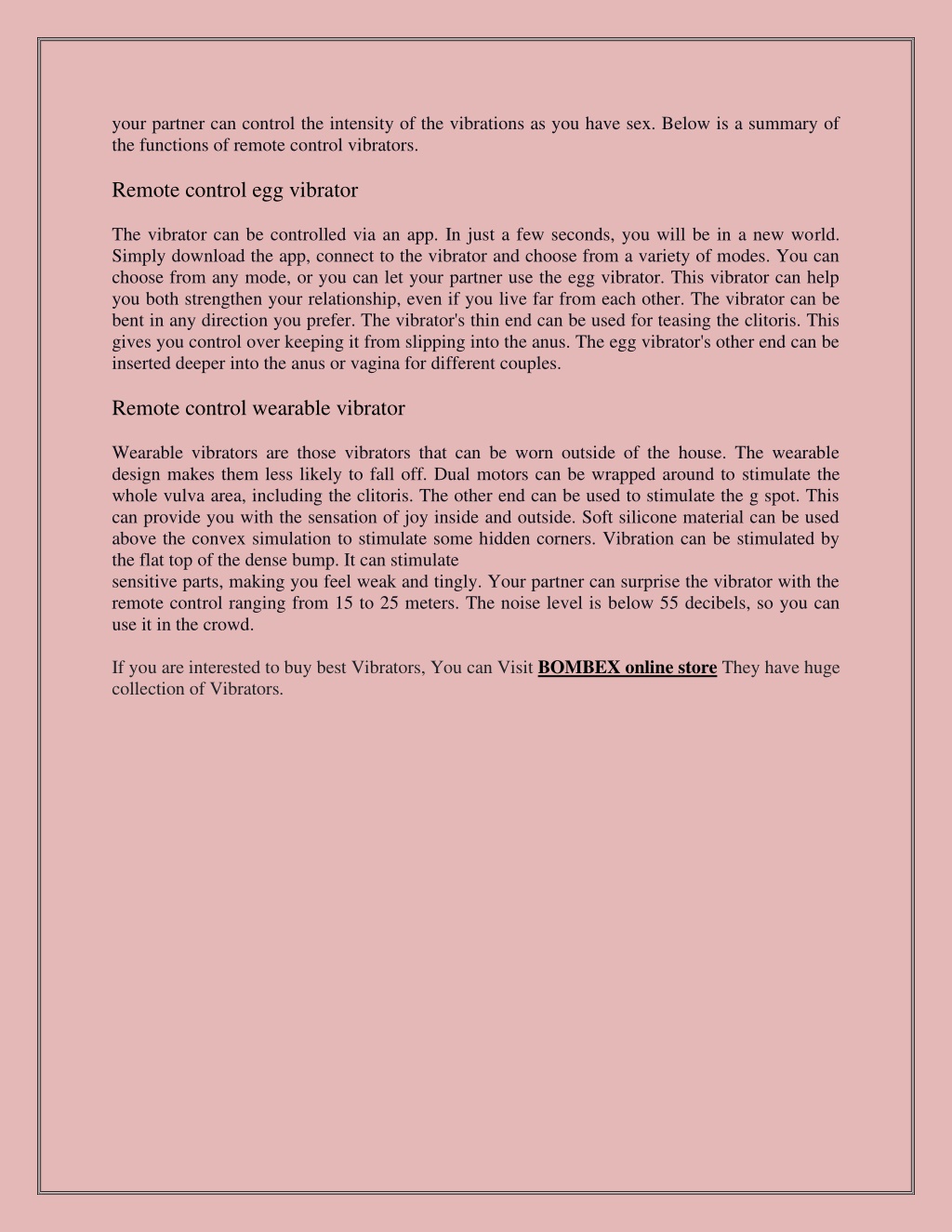 your partner can control the intensity of the vibrations as you have sex. Below is a summary of the functions of remote control vibrators.

Remote control egg vibrator

The vibrator can be controlled via an app. In just a few seconds, you will be in a new world. Simply download the app, connect to the vibrator and choose from a variety of modes. You can choose from any mode, or you can let your partner use the egg vibrator. This vibrator can help you both strengthen your relationship, even if you live far from each other. The vibrator can be bent in any direction you prefer. The vibrator's thin end can be used for teasing the clitoris. This gives you control over keeping it from slipping into the anus. The egg vibrator's other end can be inserted deeper into the anus or vagina for different couples.

Remote control wearable vibrator

Wearable vibrators are those vibrators that can be worn outside of the house. The wearable design makes them less likely to fall off. Dual motors can be wrapped around to stimulate the whole vulva area, including the clitoris. The other end can be used to stimulate the g spot. This can provide you with the sensation of joy inside and outside. Soft silicone material can be used above the convex simulation to stimulate some hidden corners. Vibration can be stimulated by the flat top of the dense bump. It can stimulate
sensitive parts, making you feel weak and tingly. Your partner can surprise the vibrator with the remote control ranging from 15 to 25 meters. The noise level is below 55 decibels, so you can use it in the crowd.

If you are interested to buy best Vibrators, You can Visit BOMBEX online store They have huge collection of Vibrators.